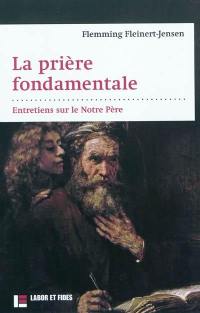 Flemming Fleinert-Jensen

La prière fondamentale

Entretiens sur le Notre Père

LABOR ET FIDES